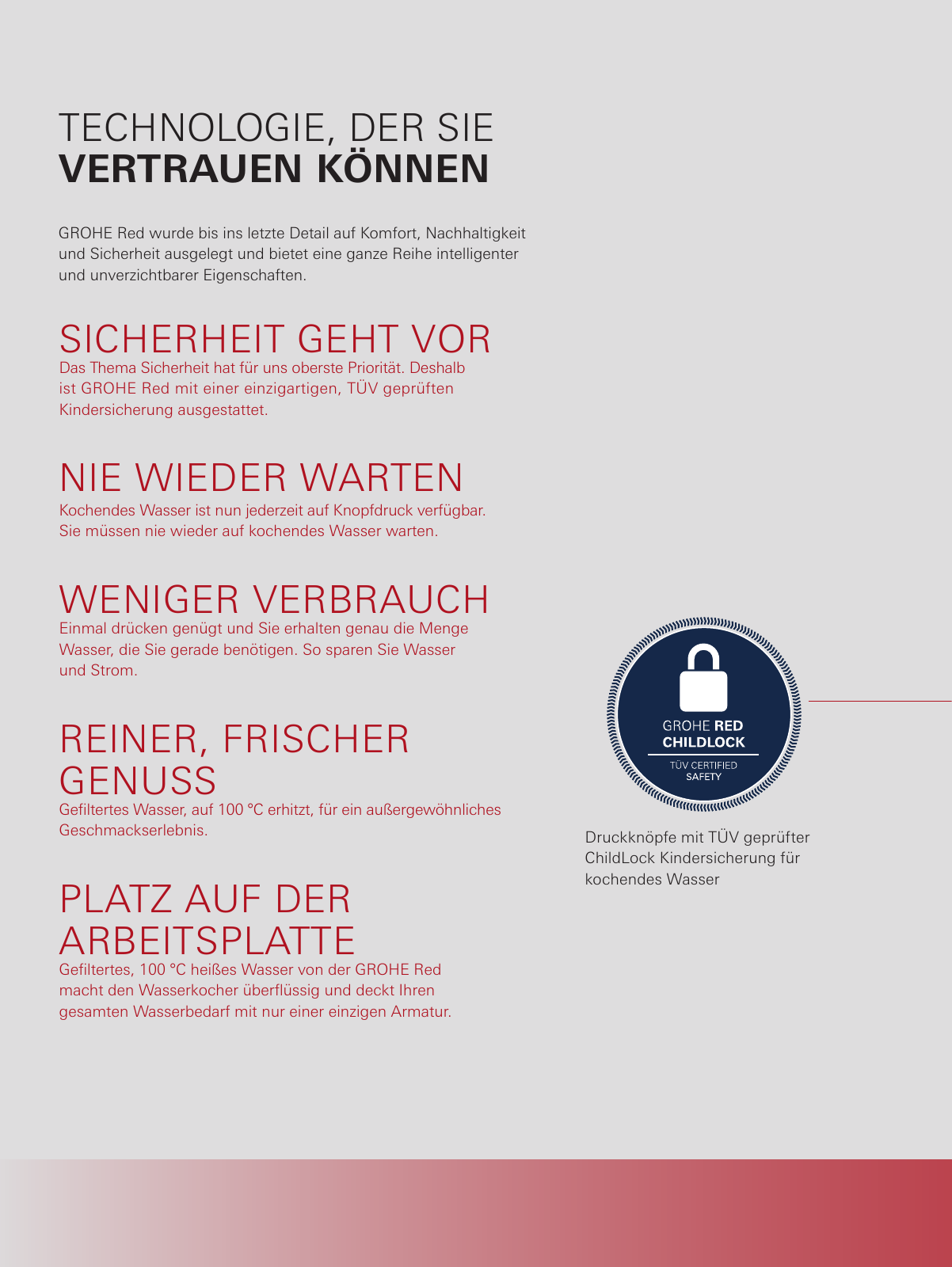 TECHNOLOGIE, DER SIE
VERTRAUEN KÖNNEN

GROHE Red wurde bis ins letzte Detail auf Komfort, Nachhaltigkeit und Sicherheit ausgelegt und bietet eine ganze Reihe intelligenter und unverzichtbarer Eigenschaften.

SICHERHEIT GEHT VOR
Das Thema Sicherheit hat für uns oberste Priorität. Deshalb ist GROHE Red mit einer einzigartigen, TÜV geprüften Kindersicherung ausgestattet.

NIE WIEDER WARTEN
Kochendes Wasser ist nun jederzeit auf Knopfdruck verfügbar. Sie müssen nie wieder auf kochendes Wasser warten.

WENIGER VERBRAUCH
Einmal drücken genügt und Sie erhalten genau die Menge Wasser, die Sie gerade benötigen. So sparen Sie Wasser und Strom.

REINER, FRISCHER GENUSS
Gefiltertes Wasser, auf 100 °C erhitzt, für ein außergewöhnliches Geschmackserlebnis.

PLATZ AUF DER ARBEITSPLATTE
Gefiltertes, 100 °C heißes Wasser von der GROHE Red macht den Wasserkocher überflüssig und deckt Ihren gesamten Wasserbedarf mit nur einer einzigen Armatur.

GROHE RED
CHILDLOCK
TÜV CERTIFIED
SAFETY

Druckknöpfe mit TÜV geprüfter ChildLock Kindersicherung für kochendes Wasser